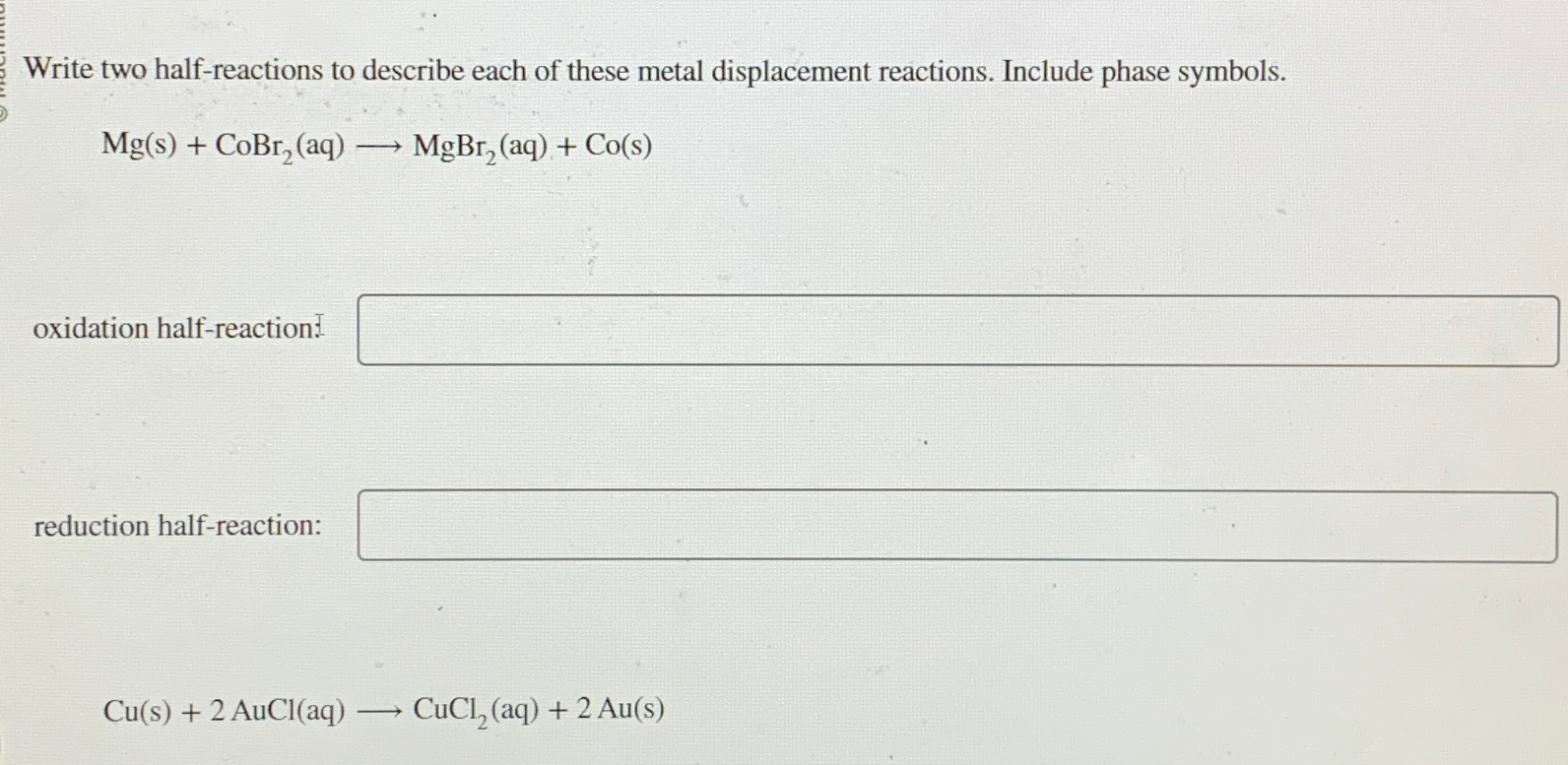 Write two half-reactions to describe each of these metal displacement reactions. Include phase symbols.

$Mg(s) + CoBr_2(aq) \longrightarrow MgBr_2(aq) + Co(s)$

oxidation half-reaction:

reduction half-reaction:

$Cu(s) + 2\,AuCl(aq) \longrightarrow CuCl_2(aq) + 2\,Au(s)$